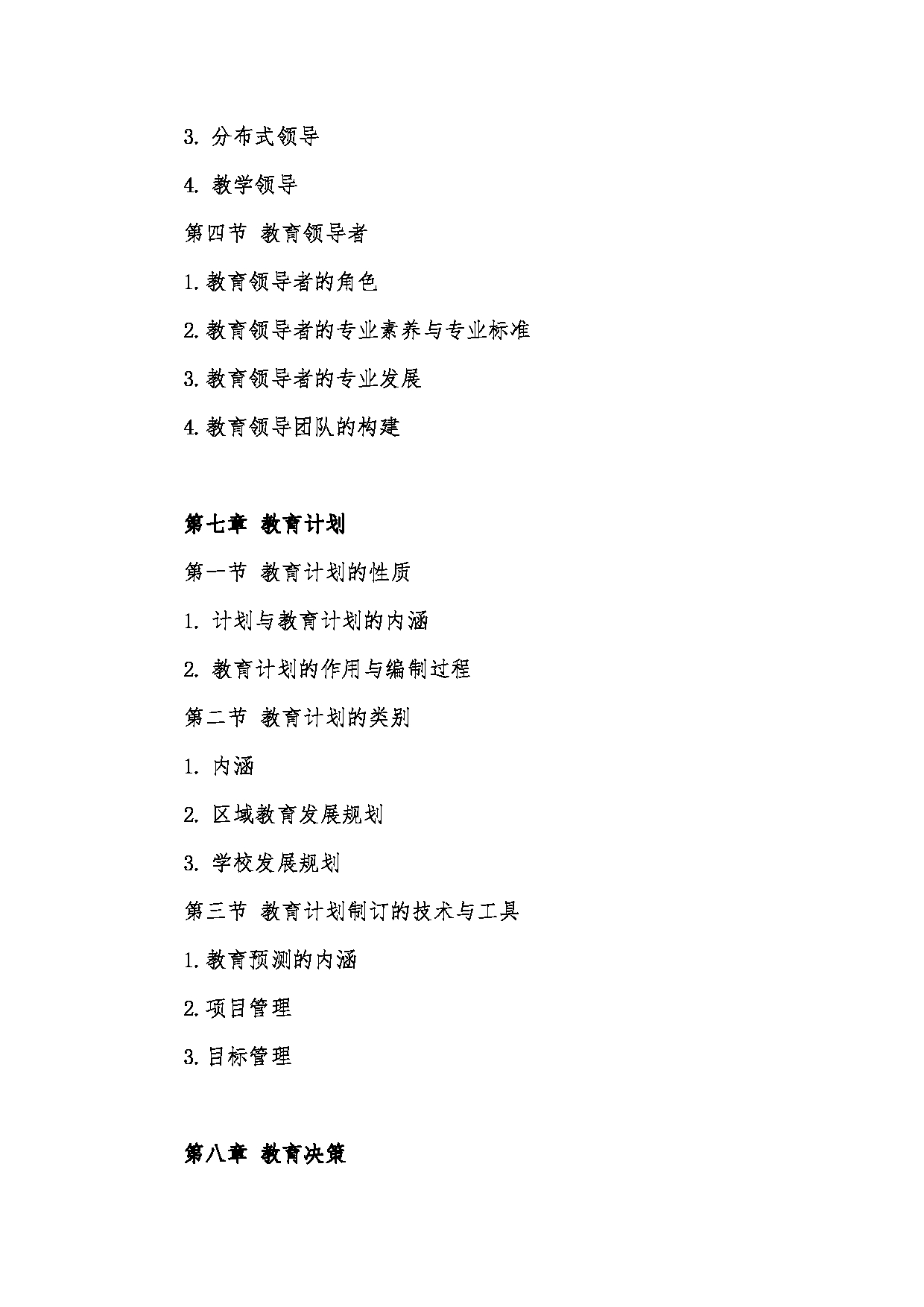 3. 分布式领导

4. 教学领导

第四节 教育领导者

1.教育领导者的角色

2.教育领导者的专业素养与专业标准

3.教育领导者的专业发展

4.教育领导团队的构建

第七章 教育计划

第一节 教育计划的性质

1. 计划与教育计划的内涵

2. 教育计划的作用与编制过程

第二节 教育计划的类别

1. 内涵

2. 区域教育发展规划

3. 学校发展规划

第三节 教育计划制订的技术与工具

1.教育预测的内涵

2.项目管理

3.目标管理

第八章 教育决策